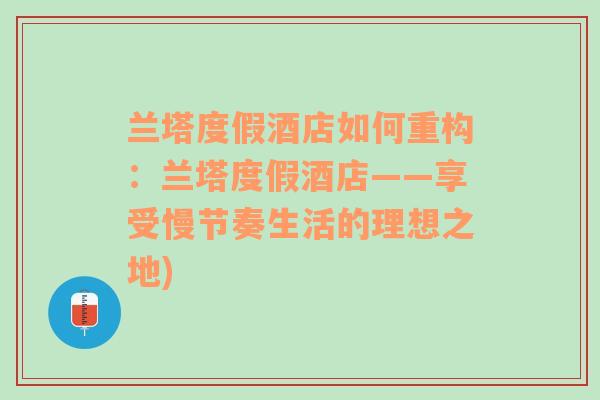 兰塔度假酒店如何重构：兰塔度假酒店——享受慢节奏生活的理想之地)